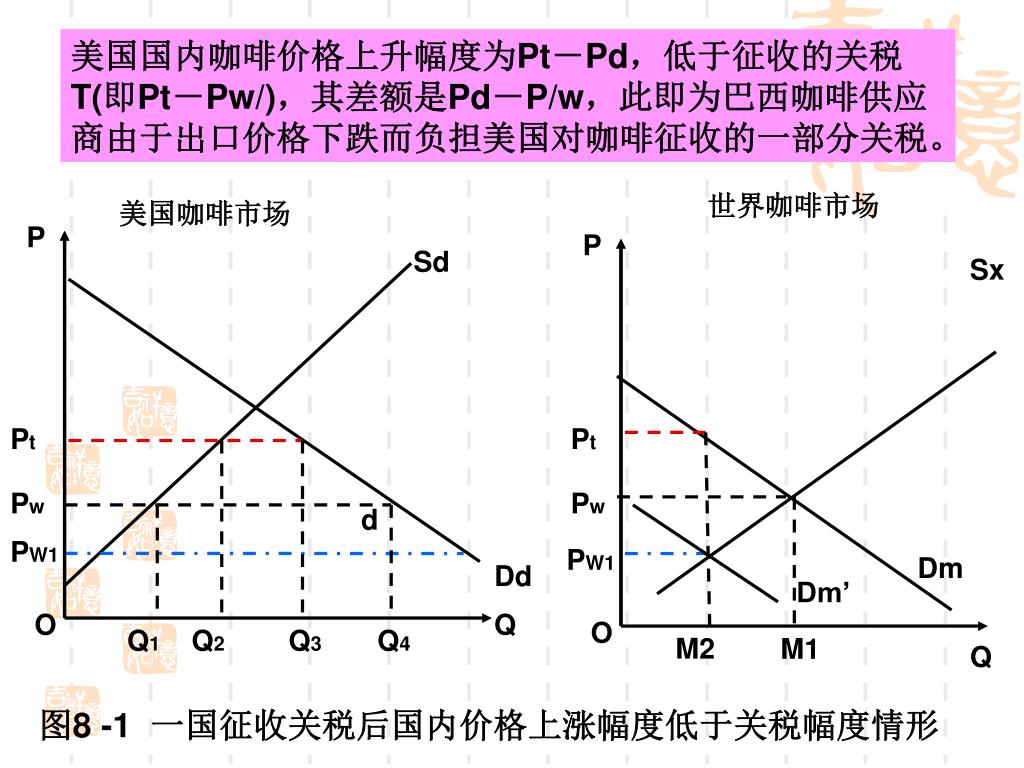 美国国内咖啡价格上升幅度为Pt－Pd，低于征收的关税T(即Pt－Pw/)，其差额是Pd－P/w，此即为巴西咖啡供应商由于出口价格下跌而负担美国对咖啡征收的一部分关税。

美国咖啡市场

P
Sd
$P_t$
$P_w$
d
$P_{W1}$
Dd
O
$Q_1$
$Q_2$
$Q_3$
$Q_4$
Q

世界咖啡市场

P
Sx
$P_t$
$P_w$
$P_{W1}$
Dm
Dm’
O
M2
M1
Q

图8 -1 一国征收关税后国内价格上涨幅度低于关税幅度情形